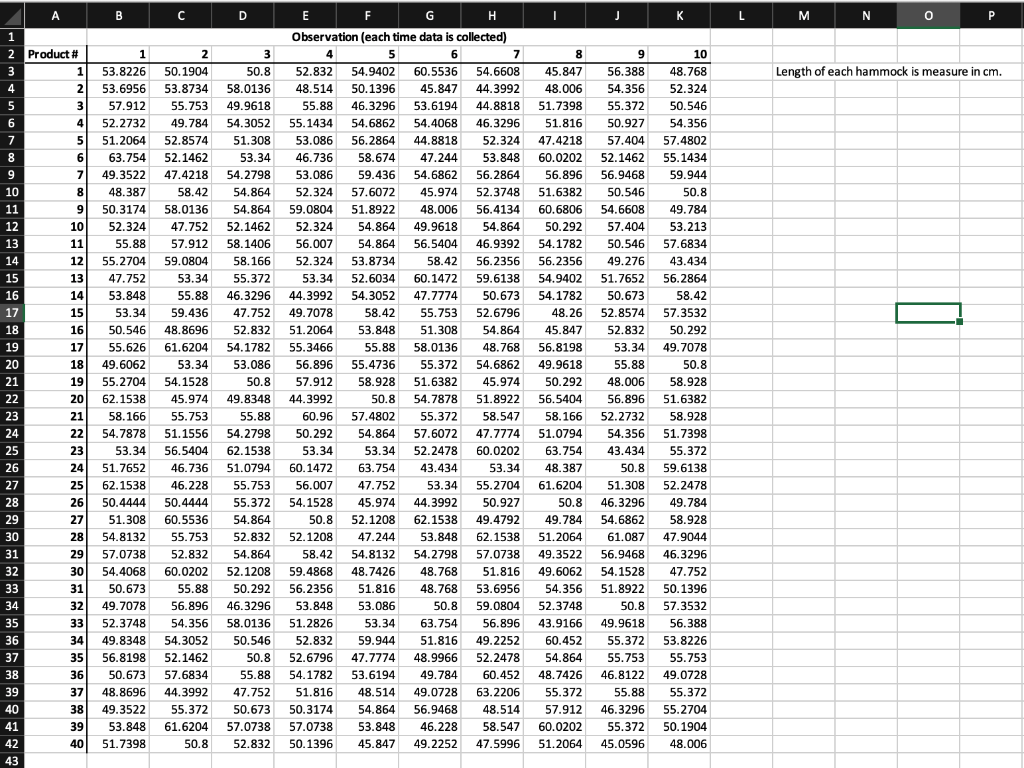 | | A | B | C | D | E | F | G | H | I | J | K | L | M | N | O | P |
|---|---|---|---|---|---|---|---|---|---|---|---|---|---|---|---|---|
| 1 | | Observation (each time data is collected) | | | | | | | | | | | | | | |
| 2 | Product # | 1 | 2 | 3 | 4 | 5 | 6 | 7 | 8 | 9 | 10 | | | | | |
| 3 | 1 | 53.8226 | 50.1904 | 50.8 | 52.832 | 54.9402 | 60.5536 | 54.6608 | 45.847 | 56.388 | 48.768 | | Length of each hammock is measure in cm. | | | |
| 4 | 2 | 53.6956 | 53.8734 | 58.0136 | 48.514 | 50.1396 | 45.847 | 44.3992 | 48.006 | 54.356 | 52.324 | | | | | |
| 5 | 3 | 57.912 | 55.753 | 49.9618 | 55.88 | 46.3296 | 53.6194 | 44.8818 | 51.7398 | 55.372 | 50.546 | | | | | |
| 6 | 4 | 52.2732 | 49.784 | 54.3052 | 55.1434 | 54.6862 | 54.4068 | 46.3296 | 51.816 | 50.927 | 54.356 | | | | | |
| 7 | 5 | 51.2064 | 52.8574 | 51.308 | 53.086 | 56.2864 | 44.8818 | 52.324 | 47.4218 | 57.404 | 57.4802 | | | | | |
| 8 | 6 | 63.754 | 52.1462 | 53.34 | 46.736 | 58.674 | 47.244 | 53.848 | 60.0202 | 52.1462 | 55.1434 | | | | | |
| 9 | 7 | 49.3522 | 47.4218 | 54.2798 | 53.086 | 59.436 | 54.6862 | 56.2864 | 56.896 | 56.9468 | 59.944 | | | | | |
| 10 | 8 | 48.387 | 58.42 | 54.864 | 52.324 | 57.6072 | 45.974 | 52.3748 | 51.6382 | 50.546 | 50.8 | | | | | |
| 11 | 9 | 50.3174 | 58.0136 | 54.864 | 59.0804 | 51.8922 | 48.006 | 56.4134 | 60.6806 | 54.6608 | 49.784 | | | | | |
| 12 | 10 | 52.324 | 47.752 | 52.1462 | 52.324 | 54.864 | 49.9618 | 54.864 | 50.292 | 57.404 | 53.213 | | | | | |
| 13 | 11 | 55.88 | 57.912 | 58.1406 | 56.007 | 54.864 | 56.5404 | 46.9392 | 54.1782 | 50.546 | 57.6834 | | | | | |
| 14 | 12 | 55.2704 | 59.0804 | 58.166 | 52.324 | 53.8734 | 58.42 | 56.2356 | 56.2356 | 49.276 | 43.434 | | | | | |
| 15 | 13 | 47.752 | 53.34 | 55.372 | 53.34 | 52.6034 | 60.1472 | 59.6138 | 54.9402 | 51.7652 | 56.2864 | | | | | |
| 16 | 14 | 53.848 | 55.88 | 46.3296 | 44.3992 | 54.3052 | 47.7774 | 50.673 | 54.1782 | 50.673 | 58.42 | | | | | |
| 17 | 15 | 53.34 | 59.436 | 47.752 | 49.7078 | 58.42 | 55.753 | 52.6796 | 48.26 | 52.8574 | 57.3532 | | | | | |
| 18 | 16 | 50.546 | 48.8696 | 52.832 | 51.2064 | 53.848 | 51.308 | 54.864 | 45.847 | 52.832 | 50.292 | | | | | |
| 19 | 17 | 55.626 | 61.6204 | 54.1782 | 55.3466 | 55.88 | 58.0136 | 48.768 | 56.8198 | 53.34 | 49.7078 | | | | | |
| 20 | 18 | 49.6062 | 53.34 | 53.086 | 56.896 | 55.4736 | 55.372 | 54.6862 | 49.9618 | 55.88 | 50.8 | | | | | |
| 21 | 19 | 55.2704 | 54.1528 | 50.8 | 57.912 | 58.928 | 51.6382 | 45.974 | 50.292 | 48.006 | 58.928 | | | | | |
| 22 | 20 | 62.1538 | 45.974 | 49.8348 | 44.3992 | 50.8 | 54.7878 | 51.8922 | 56.5404 | 56.896 | 51.6382 | | | | | |
| 23 | 21 | 58.166 | 55.753 | 55.88 | 60.96 | 57.4802 | 55.372 | 58.547 | 58.166 | 52.2732 | 58.928 | | | | | |
| 24 | 22 | 54.7878 | 51.1556 | 54.2798 | 50.292 | 54.864 | 57.6072 | 47.7774 | 51.0794 | 54.356 | 51.7398 | | | | | |
| 25 | 23 | 53.34 | 56.5404 | 62.1538 | 53.34 | 53.34 | 52.2478 | 60.0202 | 63.754 | 43.434 | 55.372 | | | | | |
| 26 | 24 | 51.7652 | 46.736 | 51.0794 | 60.1472 | 63.754 | 43.434 | 53.34 | 48.387 | 50.8 | 59.6138 | | | | | |
| 27 | 25 | 62.1538 | 46.228 | 55.753 | 56.007 | 47.752 | 53.34 | 55.2704 | 61.6204 | 51.308 | 52.2478 | | | | | |
| 28 | 26 | 50.4444 | 50.4444 | 55.372 | 54.1528 | 45.974 | 44.3992 | 50.927 | 50.8 | 46.3296 | 49.784 | | | | | |
| 29 | 27 | 51.308 | 60.5536 | 54.864 | 50.8 | 52.1208 | 62.1538 | 49.4792 | 49.784 | 54.6862 | 58.928 | | | | | |
| 30 | 28 | 54.8132 | 55.753 | 52.832 | 52.1208 | 47.244 | 53.848 | 62.1538 | 51.2064 | 61.087 | 47.9044 | | | | | |
| 31 | 29 | 57.0738 | 52.832 | 54.864 | 58.42 | 54.8132 | 54.2798 | 57.0738 | 49.3522 | 56.9468 | 46.3296 | | | | | |
| 32 | 30 | 54.4068 | 60.0202 | 52.1208 | 59.4868 | 48.7426 | 48.768 | 51.816 | 49.6062 | 54.1528 | 47.752 | | | | | |
| 33 | 31 | 50.673 | 55.88 | 50.292 | 56.2356 | 51.816 | 48.768 | 53.6956 | 54.356 | 51.8922 | 50.1396 | | | | | |
| 34 | 32 | 49.7078 | 56.896 | 46.3296 | 53.848 | 53.086 | 50.8 | 59.0804 | 52.3748 | 50.8 | 57.3532 | | | | | |
| 35 | 33 | 52.3748 | 54.356 | 58.0136 | 51.2826 | 53.34 | 63.754 | 56.896 | 43.9166 | 49.9618 | 56.388 | | | | | |
| 36 | 34 | 49.8348 | 54.3052 | 50.546 | 52.832 | 59.944 | 51.816 | 49.2252 | 60.452 | 55.372 | 53.8226 | | | | | |
| 37 | 35 | 56.8198 | 52.1462 | 50.8 | 52.6796 | 47.7774 | 48.9966 | 52.2478 | 54.864 | 55.753 | 55.753 | | | | | |
| 38 | 36 | 50.673 | 57.6834 | 55.88 | 54.1782 | 53.6194 | 49.784 | 60.452 | 48.7426 | 46.8122 | 49.0728 | | | | | |
| 39 | 37 | 48.8696 | 44.3992 | 47.752 | 51.816 | 48.514 | 49.0728 | 63.2206 | 55.372 | 55.88 | 55.372 | | | | | |
| 40 | 38 | 49.3522 | 55.372 | 50.673 | 50.3174 | 54.864 | 56.9468 | 48.514 | 57.912 | 46.3296 | 55.2704 | | | | | |
| 41 | 39 | 53.848 | 61.6204 | 57.0738 | 57.0738 | 53.848 | 46.228 | 58.547 | 60.0202 | 55.372 | 50.1904 | | | | | |
| 42 | 40 | 51.7398 | 50.8 | 52.832 | 50.1396 | 45.847 | 49.2252 | 47.5996 | 51.2064 | 45.0596 | 48.006 | | | | | |
| 43 | | | | | | | | | | | | | | | | |